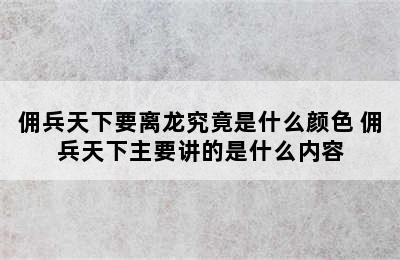 佣兵天下要离龙究竟是什么颜色 佣兵天下主要讲的是什么内容